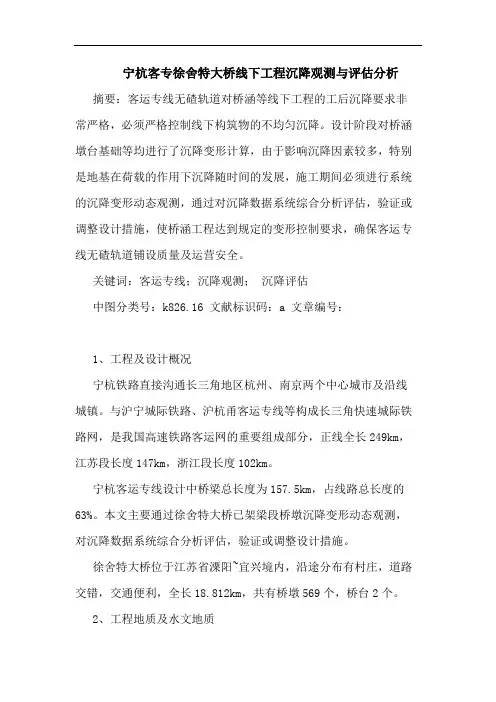 宁杭客专徐舍特大桥线下工程沉降观测与评估分析

摘要：客运专线无碴轨道对桥涵等线下工程的工后沉降要求非常严格，必须严格控制线下构筑物的不均匀沉降。设计阶段对桥涵墩台基础等均进行了沉降变形计算，由于影响沉降因素较多，特别是地基在荷载的作用下沉降随时间的发展，施工期间必须进行系统的沉降变形动态观测，通过对沉降数据系统综合分析评估，验证或调整设计措施，使桥涵工程达到规定的变形控制要求，确保客运专线无碴轨道铺设质量及运营安全。

关键词：客运专线；沉降观测； 沉降评估

中图分类号：k826.16 文献标识码：a 文章编号：

1、工程及设计概况

宁杭铁路直接沟通长三角地区杭州、南京两个中心城市及沿线城镇。与沪宁城际铁路、沪杭甬客运专线等构成长三角快速城际铁路网，是我国高速铁路客运网的重要组成部分，正线全长 249km，江苏段长度 147km，浙江段长度 102km。

宁杭客运专线设计中桥梁总长度为 157.5km，占线路总长度的 63%。本文主要通过徐舍特大桥已架梁段桥墩沉降变形动态观测，对沉降数据系统综合分析评估，验证或调整设计措施。

徐舍特大桥位于江苏省溧阳~宜兴境内，沿途分布有村庄，道路交错，交通便利，全长 18.812km，共有桥墩 569 个，桥台 2 个。

2、工程地质及水文地质